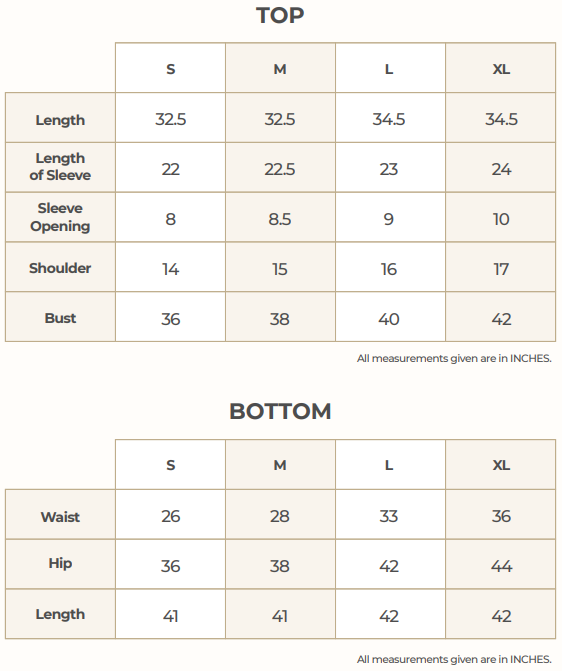 TOP

| | S | M | L | XL |
|---|---|---|---|---|
| Length | 32.5 | 32.5 | 34.5 | 34.5 |
| Length of Sleeve | 22 | 22.5 | 23 | 24 |
| Sleeve Opening | 8 | 8.5 | 9 | 10 |
| Shoulder | 14 | 15 | 16 | 17 |
| Bust | 36 | 38 | 40 | 42 |

All measurements given are in INCHES.

BOTTOM

| | S | M | L | XL |
|---|---|---|---|---|
| Waist | 26 | 28 | 33 | 36 |
| Hip | 36 | 38 | 42 | 44 |
| Length | 41 | 41 | 42 | 42 |

All measurements given are in INCHES.